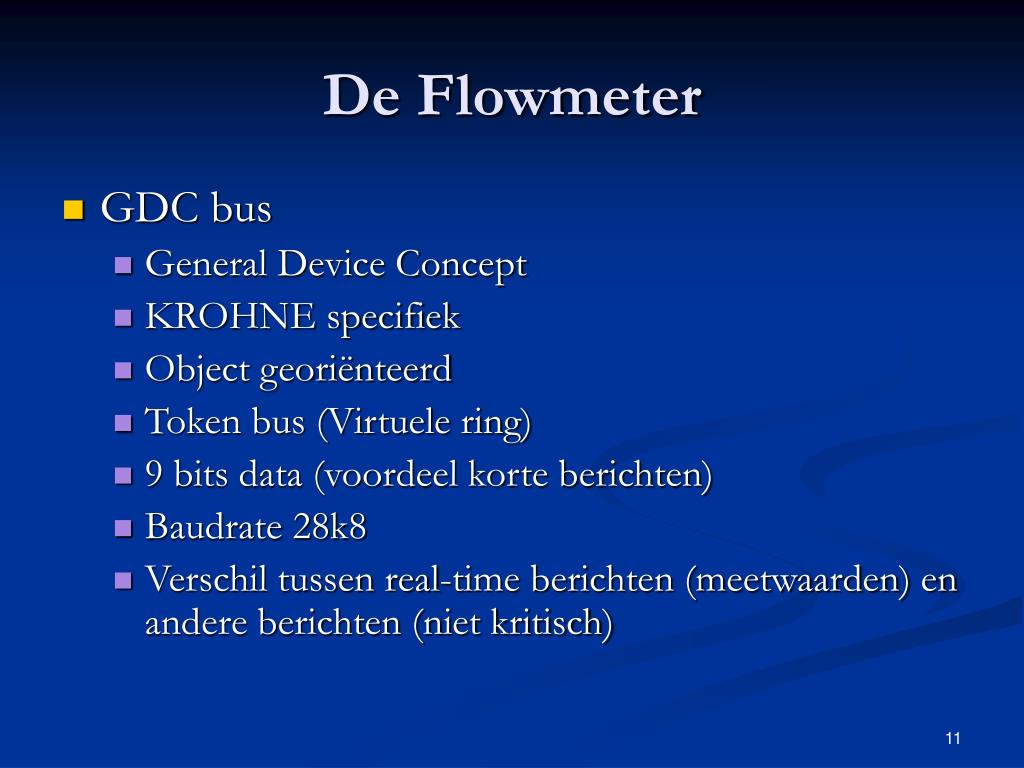 De Flowmeter

GDC bus
General Device Concept
KROHNE specifiek
Object georiënteerd
Token bus (Virtuele ring)
9 bits data (voordeel korte berichten)
Baudrate 28k8
Verschil tussen real-time berichten (meetwaarden) en andere berichten (niet kritisch)

11